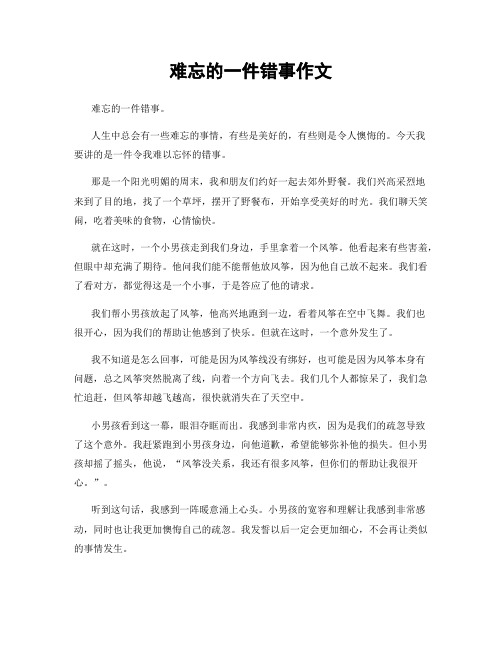 难忘的一件错事作文

难忘的一件错事。

人生中总会有一些难忘的事情，有些是美好的，有些则是令人懊悔的。今天我要讲的是一件令我难以忘怀的错事。

那是一个阳光明媚的周末，我和朋友们约好一起去郊外野餐。我们兴高采烈地来到了目的地，找了一个草坪，摆开了野餐布，开始享受美好的时光。我们聊天笑闹，吃着美味的食物，心情愉快。

就在这时，一个小男孩走到我们身边，手里拿着一个风筝。他看起来有些害羞，但眼中却充满了期待。他问我们能不能帮他放风筝，因为他自己放不起来。我们看了看对方，都觉得这是一个小事，于是答应了他的请求。

我们帮小男孩放起了风筝，他高兴地跑到一边，看着风筝在空中飞舞。我们也很开心，因为我们的帮助让他感到了快乐。但就在这时，一个意外发生了。

我不知道是怎么回事，可能是因为风筝线没有绑好，也可能是因为风筝本身有问题，总之风筝突然脱离了线，向着一个方向飞去。我们几个人都惊呆了，我们急忙追赶，但风筝却越飞越高，很快就消失在了天空中。

小男孩看到这一幕，眼泪夺眶而出。我感到非常内疚，因为是我们的疏忽导致了这个意外。我赶紧跑到小男孩身边，向他道歉，希望能够弥补他的损失。但小男孩却摇了摇头，他说，“风筝没关系，我还有很多风筝，但你们的帮助让我很开心。”。

听到这句话，我感到一阵暖意涌上心头。小男孩的宽容和理解让我感到非常感动，同时也让我更加懊悔自己的疏忽。我发誓以后一定会更加细心，不会再让类似的事情发生。